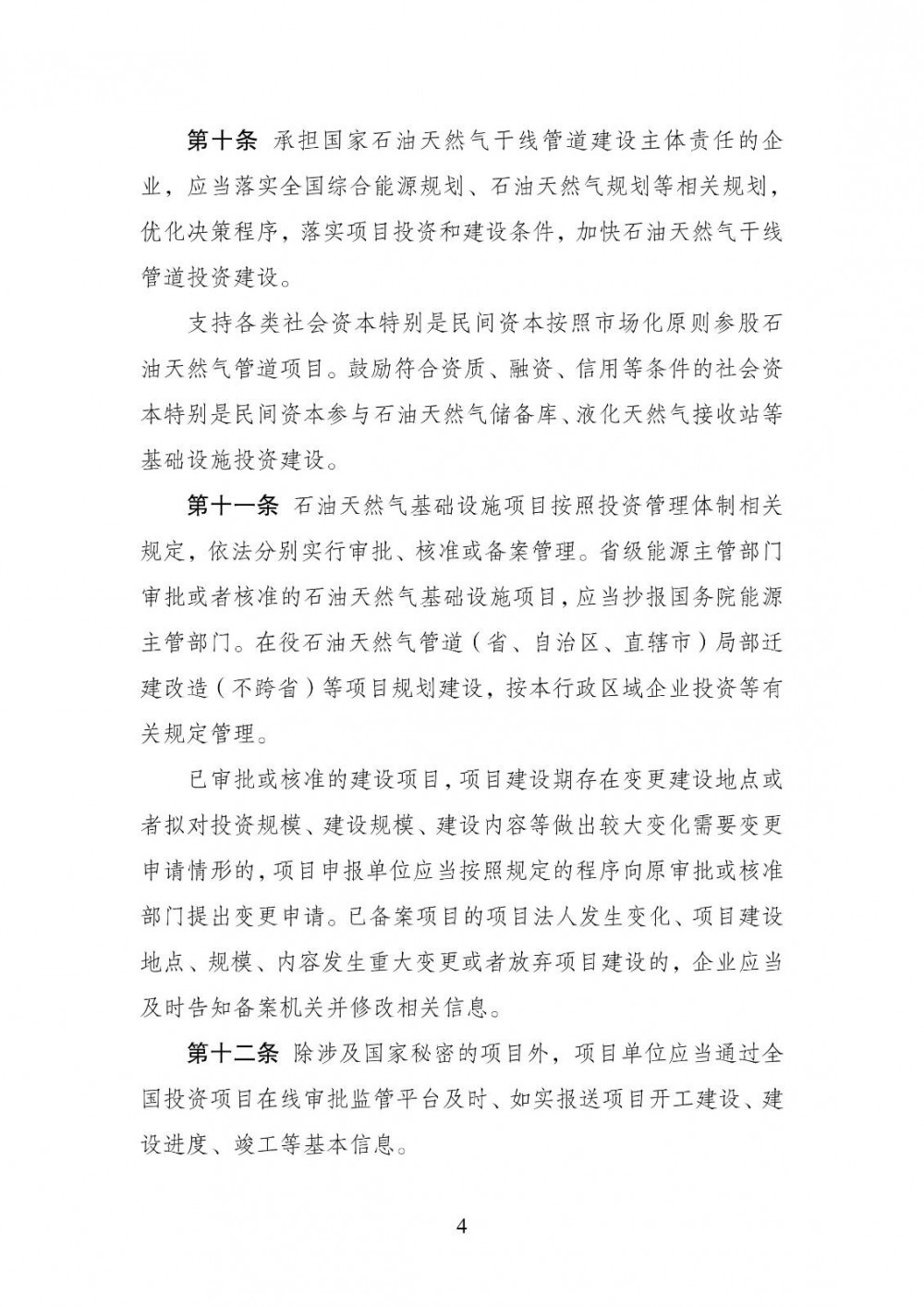 第十条 承担国家石油天然气干线管道建设主体责任的企业，应当落实全国综合能源规划、石油天然气规划等相关规划，优化决策程序，落实项目投资和建设条件，加快石油天然气干线管道投资建设。

支持各类社会资本特别是民间资本按照市场化原则参股石油天然气管道项目。鼓励符合资质、融资、信用等条件的社会资本特别是民间资本参与石油天然气储备库、液化天然气接收站等基础设施投资建设。

第十一条 石油天然气基础设施项目按照投资管理体制相关规定，依法分别实行审批、核准或备案管理。省级能源主管部门审批或者核准的石油天然气基础设施项目，应当抄报国务院能源主管部门。在役石油天然气管道（省、自治区、直辖市）局部迁建改造（不跨省）等项目规划建设，按本行政区域企业投资等有关规定管理。

已审批或核准的建设项目，项目建设期存在变更建设地点或者拟对投资规模、建设规模、建设内容等做出较大变化需要变更申请情形的，项目申报单位应当按照规定的程序向原审批或核准部门提出变更申请。已备案项目的项目法人发生变化、项目建设地点、规模、内容发生重大变更或者放弃项目建设的，企业应当及时告知备案机关并修改相关信息。

第十二条 除涉及国家秘密的项目外，项目单位应当通过全国投资项目在线审批监管平台及时、如实报送项目开工建设、建设进度、竣工等基本信息。

4